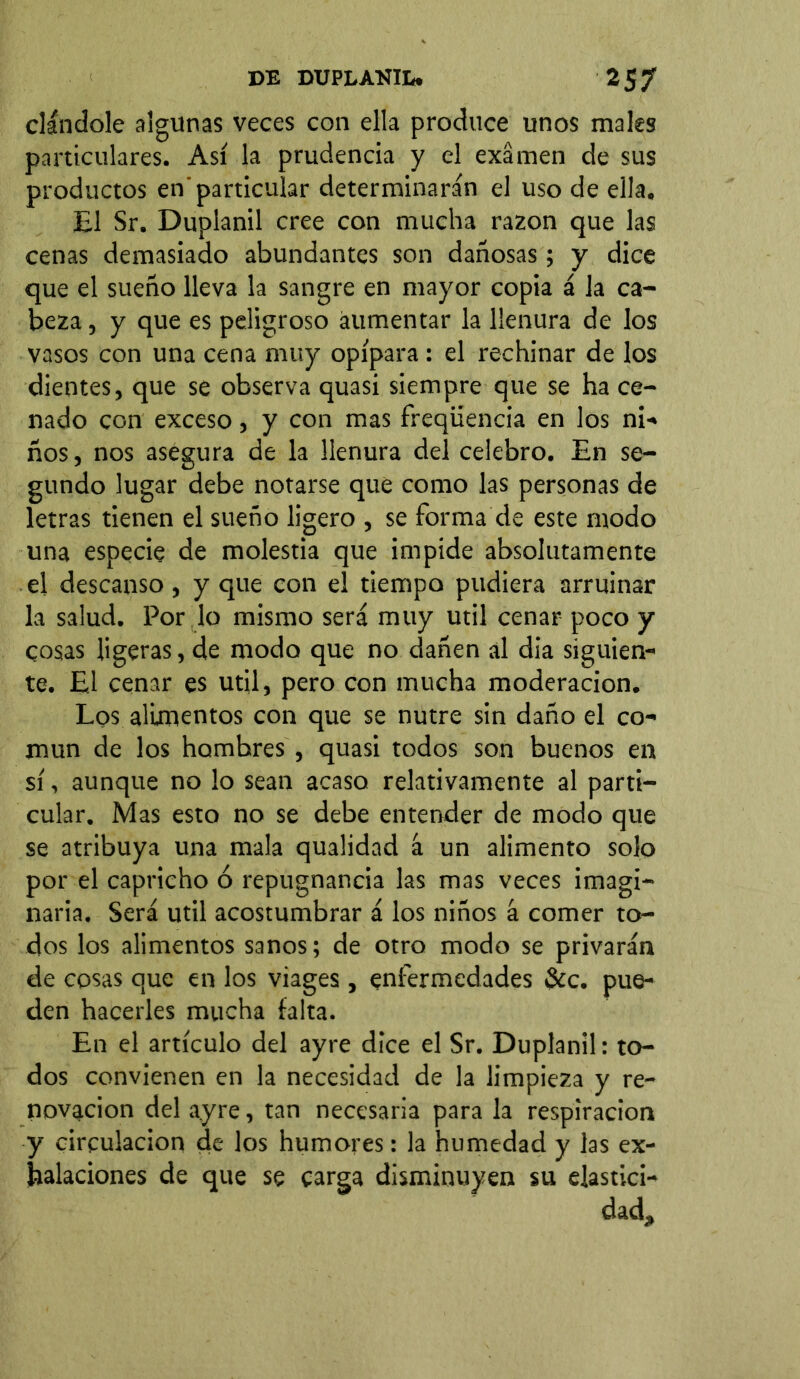 DE DUPLANIL. 257

clándole algunas veces con ella produce unos males particulares. Así la prudencia y el exâmen de sus productos en particular determinarán el uso de ella.

El Sr. Duplanil cree con mucha razon que las cenas demasiado abundantes son dañosas; y dice que el sueño lleva la sangre en mayor copia á la cabeza, y que es peligroso aumentar la llenura de los vasos con una cena muy opípara: el rechinar de los dientes, que se observa quasi siempre que se ha cenado con exceso, y con mas freqüencia en los niños, nos asegura de la llenura del celebro. En segundo lugar debe notarse que como las personas de letras tienen el sueño ligero, se forma de este modo una especie de molestia que impide absolutamente el descanso, y que con el tiempo pudiera arruinar la salud. Por lo mismo será muy util cenar poco y cosas ligeras, de modo que no dañen al dia siguiente. El cenar es util, pero con mucha moderacion.

Los alimentos con que se nutre sin daño el comun de los hombres, quasi todos son buenos en sí, aunque no lo sean acaso relativamente al particular. Mas esto no se debe entender de modo que se atribuya una mala qualidad á un alimento solo por el capricho ó repugnancia las mas veces imaginaria. Será util acostumbrar á los niños á comer todos los alimentos sanos; de otro modo se privarán de cosas que en los viages, enfermedades &c. pueden hacerles mucha falta.

En el artículo del ayre dice el Sr. Duplanil: todos convienen en la necesidad de la limpieza y renovacion del ayre, tan necesaria para la respiracion y circulacion de los humores: la humedad y las exhalaciones de que se carga disminuyen su elasticidad,